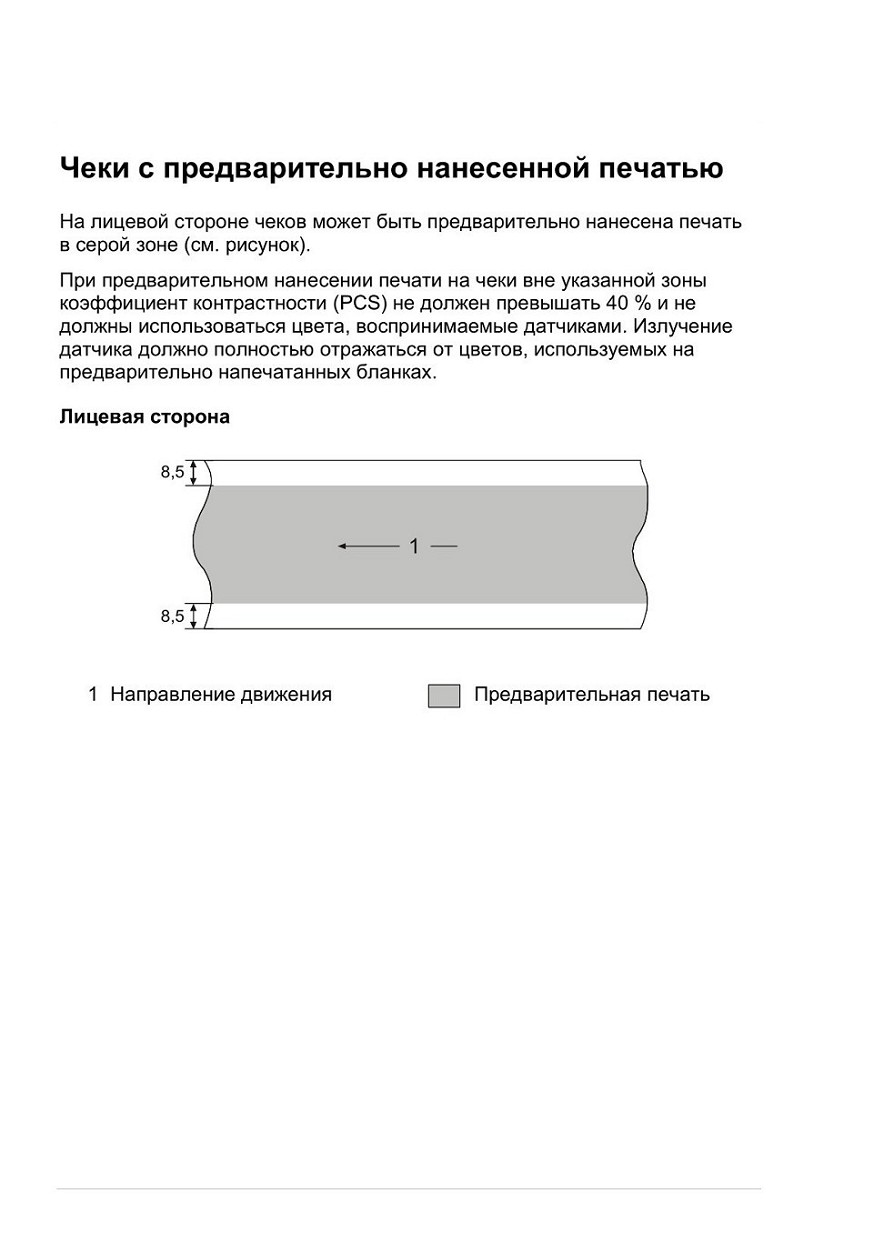 Чеки с предварительно нанесенной печатью

На лицевой стороне чеков может быть предварительно нанесена печать в серой зоне (см. рисунок).

При предварительном нанесении печати на чеки вне указанной зоны коэффициент контрастности (PCS) не должен превышать 40 % и не должны использоваться цвета, воспринимаемые датчиками. Излучение датчика должно полностью отражаться от цветов, используемых на предварительно напечатанных бланках.

Лицевая сторона

8,5

1

8,5

1 Направление движения

Предварительная печать